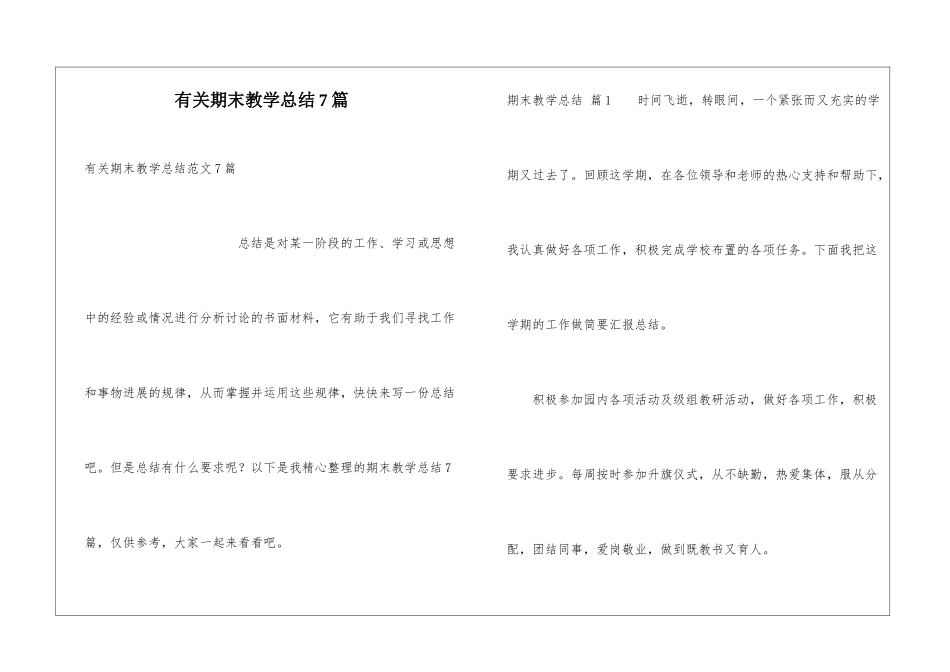 有关期末教学总结7篇

有关期末教学总结范文7篇

总结是对某一阶段的工作、学习或思想中的经验或情况进行分析讨论的书面材料，它有助于我们寻找工作和事物进展的规律，从而掌握并运用这些规律，快快来写一份总结吧。但是总结有什么要求呢？以下是我精心整理的期末教学总结7篇，仅供参考，大家一起来看看吧。

期末教学总结 篇1 时间飞逝，转眼间，一个紧张而又充实的学期又过去了。回顾这学期，在各位领导和老师的热心支持和帮助下，我认真做好各项工作，积极完成学校布置的各项任务。下面我把这学期的工作做简要汇报总结。

积极参加园内各项活动及级组教研活动，做好各项工作，积极要求进步。每周按时参加升旗仪式，从不缺勤，热爱集体，服从分配，团结同事，爱岗敬业，做到既教书又育人。